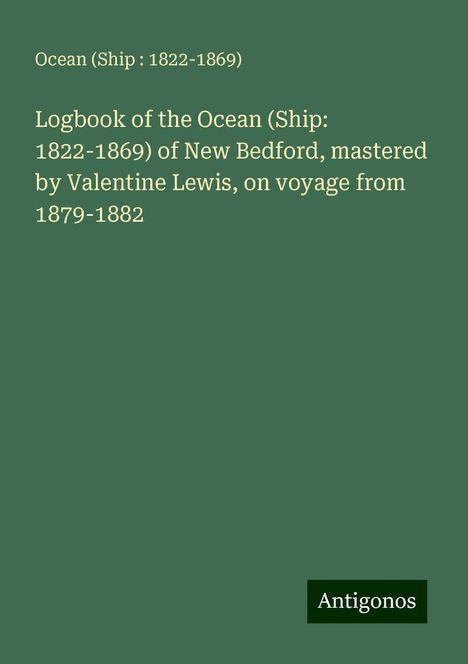 Ocean (Ship : 1822-1869)

Logbook of the Ocean (Ship: 1822-1869) of New Bedford, mastered by Valentine Lewis, on voyage from 1879-1882

Antigonos